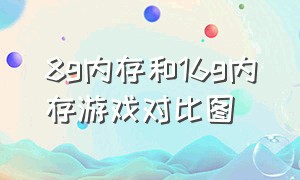 8g内存和16g内存游戏对比图